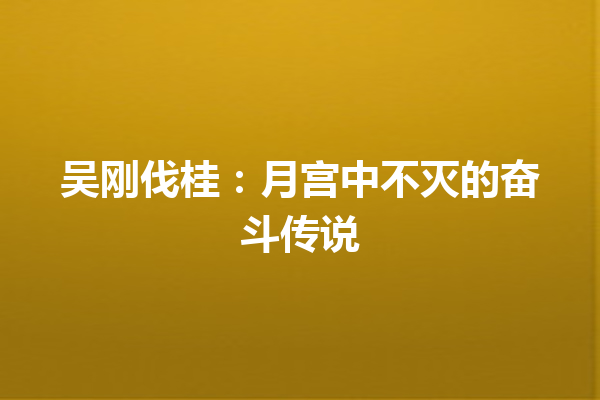 吴刚伐桂：月宫中不灭的奋斗传说